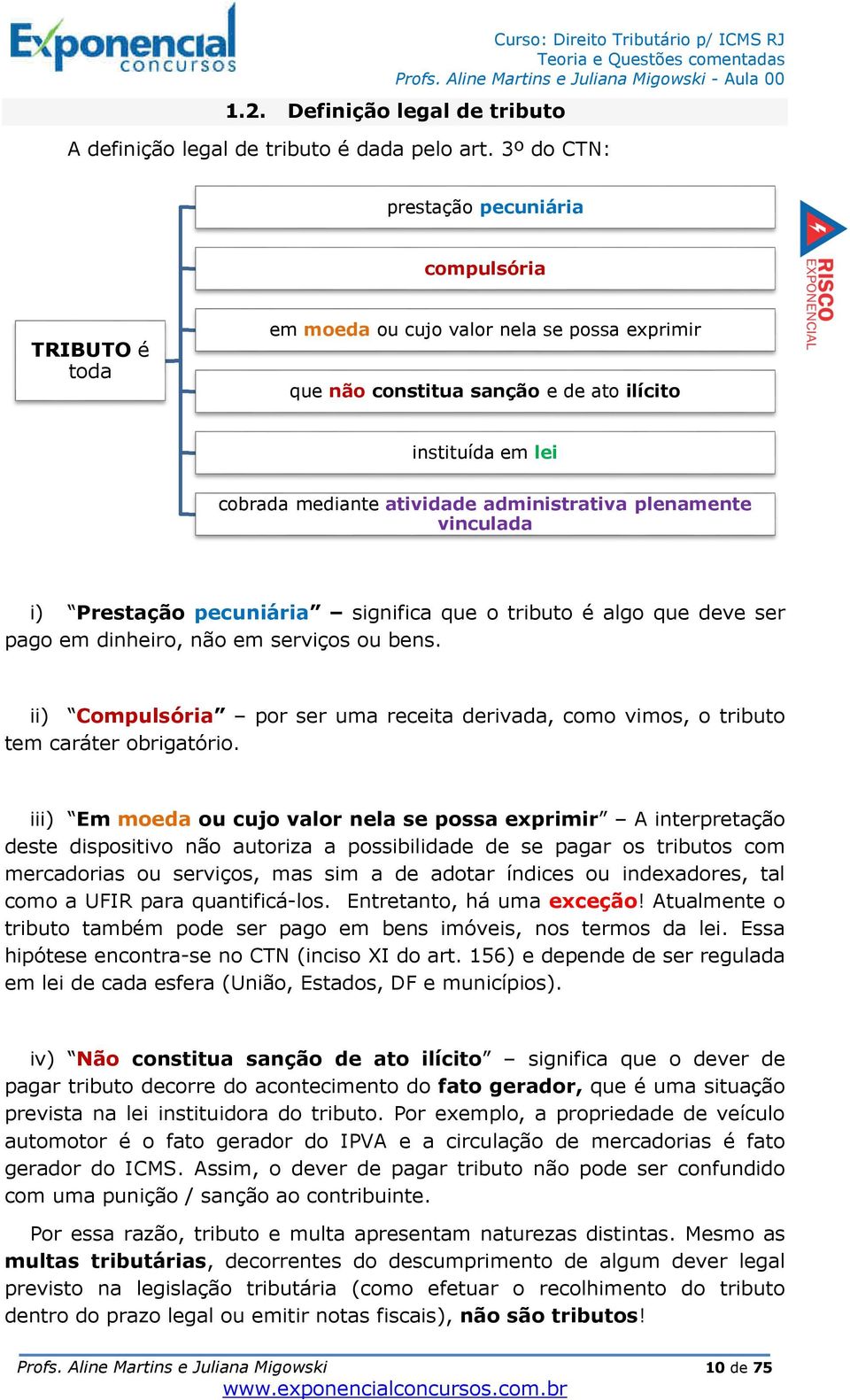 Exponencial concursos

Curso: Direito Tributário p/ ICMS RJ
Teoria e Questões comentadas
Profs. Aline Martins e Juliana Migowski - Aula 00

1.2. Definição legal de tributo

A definição legal de tributo é dada pelo art. 3º do CTN:

TRIBUTO é toda

prestação pecuniária

compulsória

em moeda ou cujo valor nela se possa exprimir

que não constitua sanção e de ato ilícito

instituída em lei

cobrada mediante atividade administrativa plenamente vinculada

RISCO EXPONENCIAL

i) "Prestação pecuniária" – significa que o tributo é algo que deve ser pago em dinheiro, não em serviços ou bens.

ii) "Compulsória" – por ser uma receita derivada, como vimos, o tributo tem caráter obrigatório.

iii) "Em moeda ou cujo valor nela se possa exprimir" – A interpretação deste dispositivo não autoriza a possibilidade de se pagar os tributos com mercadorias ou serviços, mas sim a de adotar índices ou indexadores, tal como a UFIR para quantificá-los. Entretanto, há uma exceção! Atualmente o tributo também pode ser pago em bens imóveis, nos termos da lei. Essa hipótese encontra-se no CTN (inciso XI do art. 156) e depende de ser regulada em lei de cada esfera (União, Estados, DF e municípios).

iv) "Não constitua sanção de ato ilícito" – significa que o dever de pagar tributo decorre do acontecimento do fato gerador, que é uma situação prevista na lei instituidora do tributo. Por exemplo, a propriedade de veículo automotor é o fato gerador do IPVA e a circulação de mercadorias é fato gerador do ICMS. Assim, o dever de pagar tributo não pode ser confundido com uma punição / sanção ao contribuinte.

Por essa razão, tributo e multa apresentam naturezas distintas. Mesmo as multas tributárias, decorrentes do descumprimento de algum dever legal previsto na legislação tributária (como efetuar o recolhimento do tributo dentro do prazo legal ou emitir notas fiscais), não são tributos!

Profs. Aline Martins e Juliana Migowski
10 de 75
www.exponencialconcursos.com.br